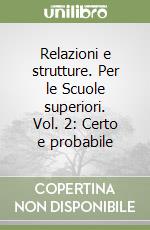 unilibro

Relazioni e strutture. Per le Scuole superiori. Vol. 2: Certo e probabile

COPERTINA NON DISPONIBILE